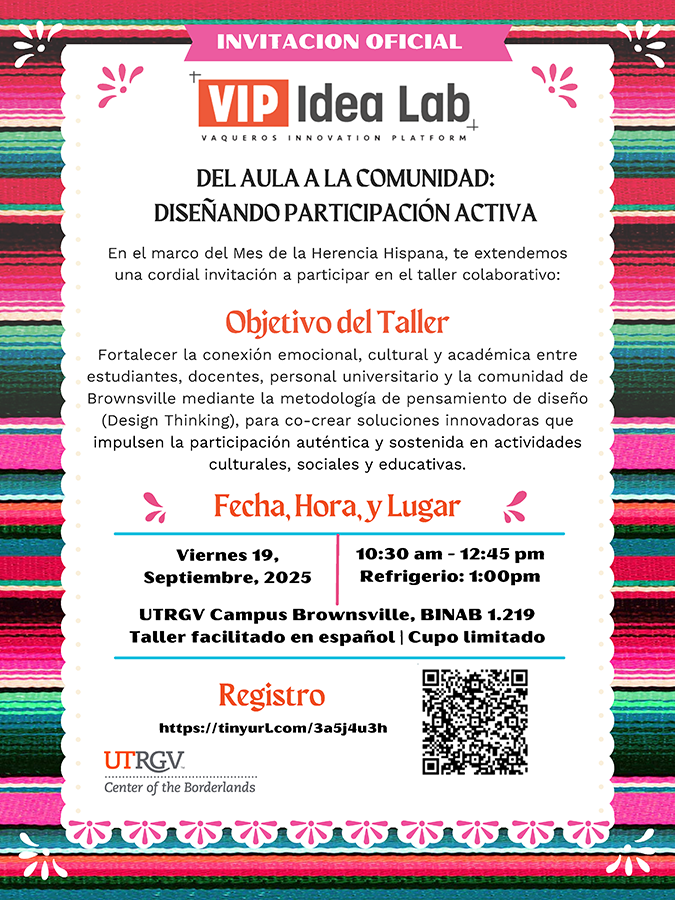 INVITACION OFICIAL

VIP Idea Lab
VAQUEROS INNOVATION PLATFORM

DEL AULA A LA COMUNIDAD:
DISEÑANDO PARTICIPACIÓN ACTIVA

En el marco del Mes de la Herencia Hispana, te extendemos una cordial invitación a participar en el taller colaborativo:

Objetivo del Taller

Fortalecer la conexión emocional, cultural y académica entre estudiantes, docentes, personal universitario y la comunidad de Brownsville mediante la metodología de pensamiento de diseño (Design Thinking), para co-crear soluciones innovadoras que impulsen la participación auténtica y sostenida en actividades culturales, sociales y educativas.

Fecha, Hora, y Lugar

Viernes 19, Septiembre, 2025

10:30 am - 12:45 pm
Refrigerio: 1:00pm

UTRGV Campus Brownsville, BINAB 1.219
Taller facilitado en español | Cupo limitado

Registro

https://tinyurl.com/3a5j4u3h

UTRGV
Center of the Borderlands